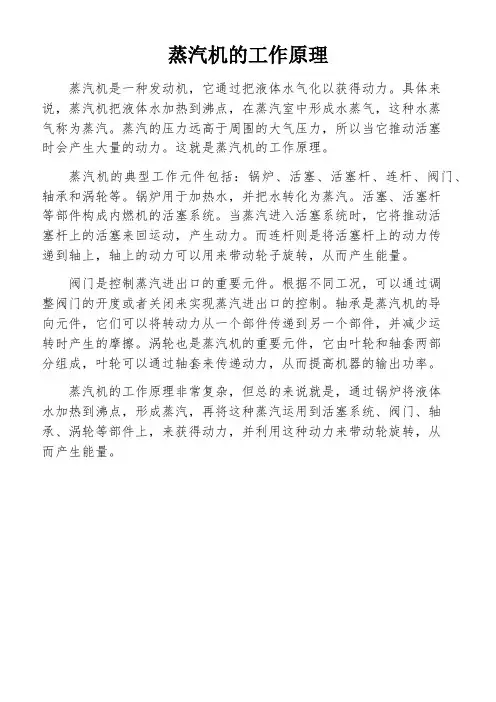 蒸汽机的工作原理

蒸汽机是一种发动机，它通过把液体水气化以获得动力。具体来说，蒸汽机把液体水加热到沸点，在蒸汽室中形成水蒸气，这种水蒸气称为蒸汽。蒸汽的压力远高于周围的大气压力，所以当它推动活塞时会产生大量的动力。这就是蒸汽机的工作原理。

蒸汽机的典型工作元件包括：锅炉、活塞、活塞杆、连杆、阀门、轴承和涡轮等。锅炉用于加热水，并把水转化为蒸汽。活塞、活塞杆等部件构成内燃机的活塞系统。当蒸汽进入活塞系统时，它将推动活塞杆上的活塞来回运动，产生动力。而连杆则是将活塞杆上的动力传递到轴上，轴上的动力可以用来带动轮子旋转，从而产生能量。

阀门是控制蒸汽进出口的重要元件。根据不同工况，可以通过调整阀门的开度或者关闭来实现蒸汽进出口的控制。轴承是蒸汽机的导向元件，它们可以将转动力从一个部件传递到另一个部件，并减少运转时产生的摩擦。涡轮也是蒸汽机的重要元件，它由叶轮和轴套两部分组成，叶轮可以通过轴套来传递动力，从而提高机器的输出功率。

蒸汽机的工作原理非常复杂，但总的来说就是，通过锅炉将液体水加热到沸点，形成蒸汽，再将这种蒸汽运用到活塞系统、阀门、轴承、涡轮等部件上，来获得动力，并利用这种动力来带动轮旋转，从而产生能量。